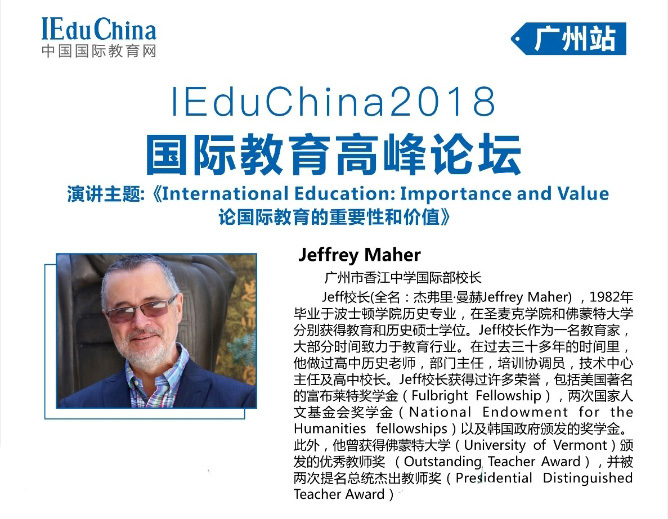 IEduChina
中国国际教育网

广州站

IEduChina2018
国际教育高峰论坛

演讲主题:《International Education: Importance and Value
论国际教育的重要性和价值》

Jeffrey Maher

广州市香江中学国际部校长

Jeff校长(全名：杰弗里·曼赫Jeffrey Maher)，1982年毕业于波士顿学院历史专业，在圣麦克学院和佛蒙特大学分别获得教育和历史硕士学位。Jeff校长作为一名教育家，大部分时间致力于教育行业。在过去三十多年的时间里，他做过高中历史老师，部门主任，培训协调员，技术中心主任及高中校长。Jeff校长获得过许多荣誉，包括美国著名的富布莱特奖学金（Fulbright Fellowship），两次国家人文基金会奖学金（National Endowment for the Humanities fellowships）以及韩国政府颁发的奖学金。此外，他曾获得佛蒙特大学（University of Vermont）颁发的优秀教师奖（Outstanding Teacher Award），并被两次提名总统杰出教师奖（Presidential Distinguished Teacher Award）